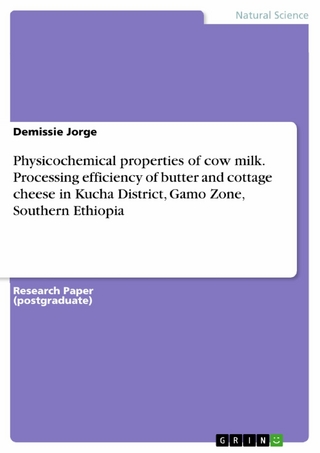 Natural Science

Demissie Jorge

Physicochemical properties of cow milk. Processing efficiency of butter and cottage cheese in Kucha District, Gamo Zone, Southern Ethiopia

Research Paper (postgraduate)

GRIN